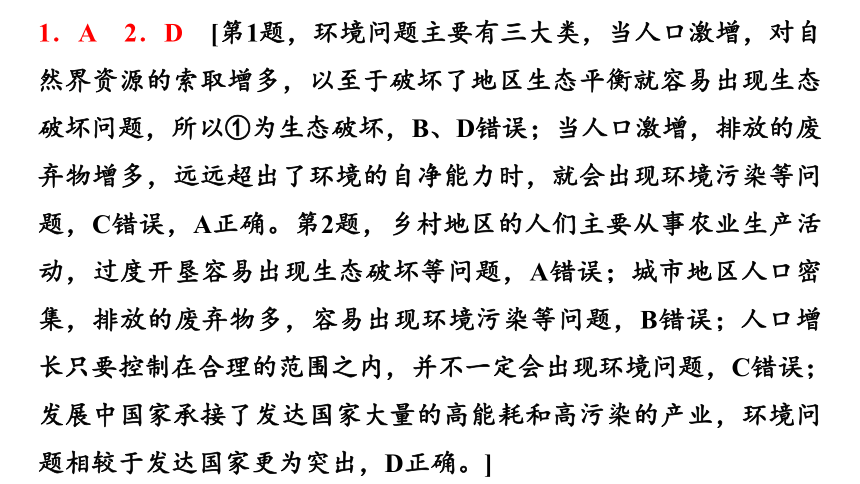 1．A　2．D　[第1题，环境问题主要有三大类，当人口激增，对自然界资源的索取增多，以至于破坏了地区生态平衡就容易出现生态破坏问题，所以①为生态破坏，B、D错误；当人口激增，排放的废弃物增多，远远超出了环境的自净能力时，就会出现环境污染等问题，C错误，A正确。第2题，乡村地区的人们主要从事农业生产活动，过度开垦容易出现生态破坏等问题，A错误；城市地区人口密集，排放的废弃物多，容易出现环境污染等问题，B错误；人口增长只要控制在合理的范围之内，并不一定会出现环境问题，C错误；发展中国家承接了发达国家大量的高能耗和高污染的产业，环境问题相较于发达国家更为突出，D正确。]